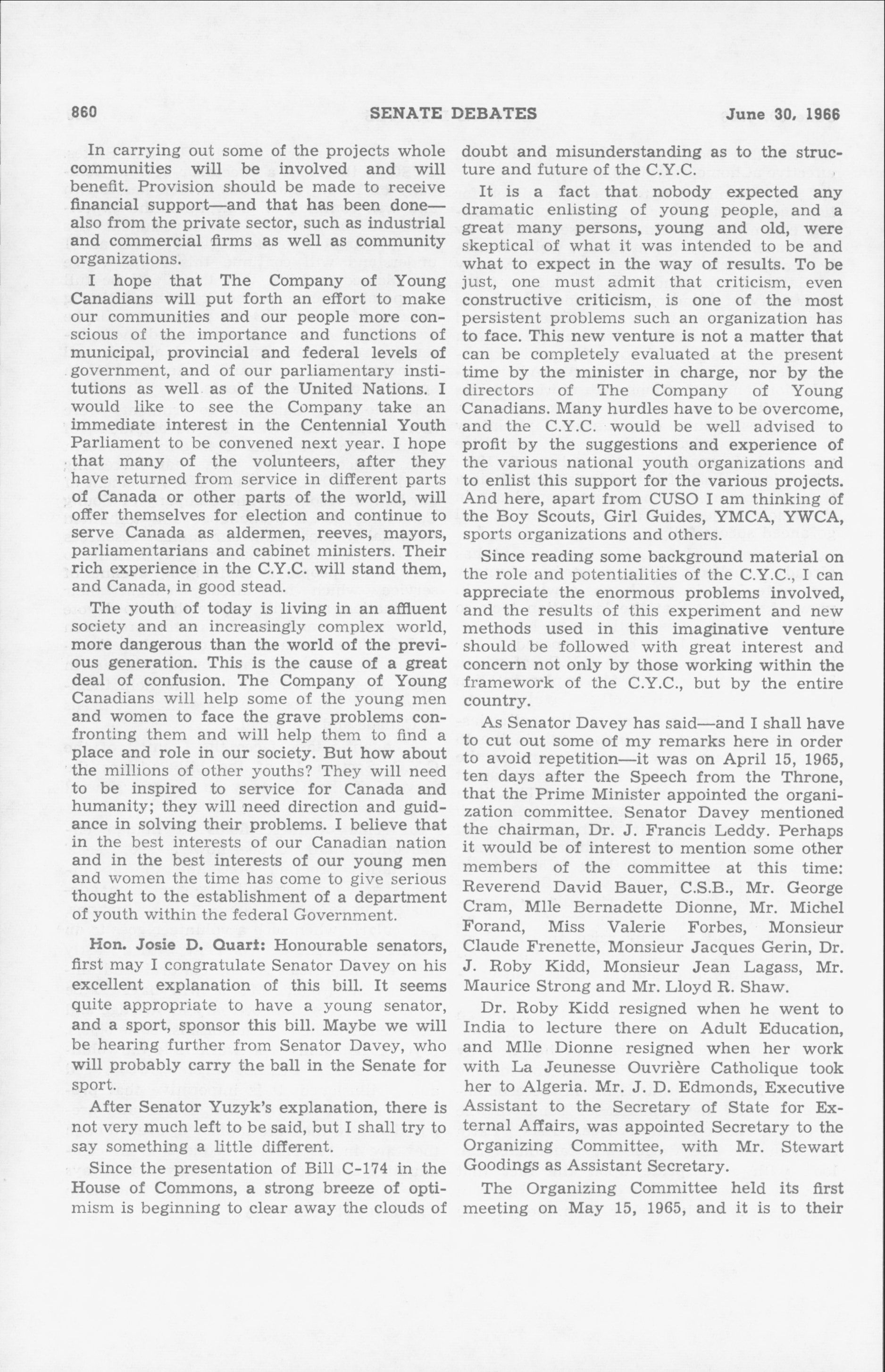 860 SENATE DEBATES June 30, 1966

In carrying out some of the projects whole communities will be involved and will benefit. Provision should be made to receive financial support—and that has been done—also from the private sector, such as industrial and commercial firms as well as community organizations.

I hope that The Company of Young Canadians will put forth an effort to make our communities and our people more conscious of the importance and functions of municipal, provincial and federal levels of government, and of our parliamentary institutions as well as of the United Nations. I would like to see the Company take an immediate interest in the Centennial Youth Parliament to be convened next year. I hope that many of the volunteers, after they have returned from service in different parts of Canada or other parts of the world, will offer themselves for election and continue to serve Canada as aldermen, reeves, mayors, parliamentarians and cabinet ministers. Their rich experience in the C.Y.C. will stand them, and Canada, in good stead.

The youth of today is living in an affluent society and an increasingly complex world, more dangerous than the world of the previous generation. This is the cause of a great deal of confusion. The Company of Young Canadians will help some of the young men and women to face the grave problems confronting them and will help them to find a place and role in our society. But how about the millions of other youths? They will need to be inspired to service for Canada and humanity; they will need direction and guidance in solving their problems. I believe that in the best interests of our Canadian nation and in the best interests of our young men and women the time has come to give serious thought to the establishment of a department of youth within the federal Government.

Hon. Josie D. Quart: Honourable senators, first may I congratulate Senator Davey on his excellent explanation of this bill. It seems quite appropriate to have a young senator, and a sport, sponsor this bill. Maybe we will be hearing further from Senator Davey, who will probably carry the ball in the Senate for sport.

After Senator Yuzyk's explanation, there is not very much left to be said, but I shall try to say something a little different.

Since the presentation of Bill C-174 in the House of Commons, a strong breeze of optimism is beginning to clear away the clouds of doubt and misunderstanding as to the structure and future of the C.Y.C.

It is a fact that nobody expected any dramatic enlisting of young people, and a great many persons, young and old, were skeptical of what it was intended to be and what to expect in the way of results. To be just, one must admit that criticism, even constructive criticism, is one of the most persistent problems such an organization has to face. This new venture is not a matter that can be completely evaluated at the present time by the minister in charge, nor by the directors of The Company of Young Canadians. Many hurdles have to be overcome, and the C.Y.C. would be well advised to profit by the suggestions and experience of the various national youth organizations and to enlist this support for the various projects. And here, apart from CUSO I am thinking of the Boy Scouts, Girl Guides, YMCA, YWCA, sports organizations and others.

Since reading some background material on the role and potentialities of the C.Y.C., I can appreciate the enormous problems involved, and the results of this experiment and new methods used in this imaginative venture should be followed with great interest and concern not only by those working within the framework of the C.Y.C., but by the entire country.

As Senator Davey has said—and I shall have to cut out some of my remarks here in order to avoid repetition—it was on April 15, 1965, ten days after the Speech from the Throne, that the Prime Minister appointed the organization committee. Senator Davey mentioned the chairman, Dr. J. Francis Leddy. Perhaps it would be of interest to mention some other members of the committee at this time: Reverend David Bauer, C.S.B., Mr. George Cram, Mlle Bernadette Dionne, Mr. Michel Forand, Miss Valerie Forbes, Monsieur Claude Frenette, Monsieur Jacques Gerin, Dr. J. Roby Kidd, Monsieur Jean Lagass, Mr. Maurice Strong and Mr. Lloyd R. Shaw.

Dr. Roby Kidd resigned when he went to India to lecture there on Adult Education, and Mlle Dionne resigned when her work with La Jeunesse Ouvrière Catholique took her to Algeria. Mr. J. D. Edmonds, Executive Assistant to the Secretary of State for External Affairs, was appointed Secretary to the Organizing Committee, with Mr. Stewart Goodings as Assistant Secretary.

The Organizing Committee held its first meeting on May 15, 1965, and it is to their